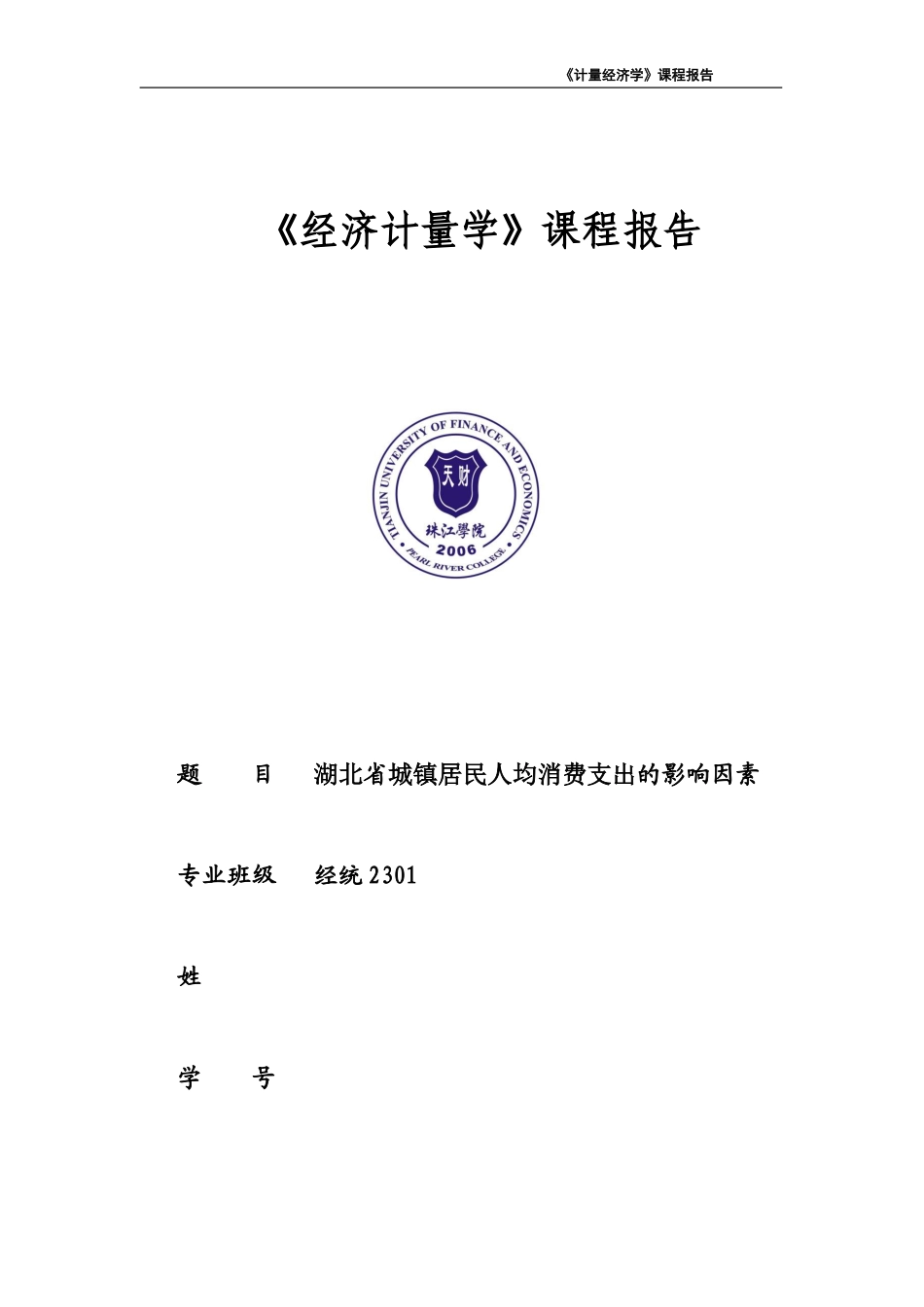 《计量经济学》课程报告

《经济计量学》课程报告

TIANJIN UNIVERSITY OF FINANCE AND ECONOMICS
天财
珠江學院
2006
PEARL RIVER COLLEGE

题　　目　　湖北省城镇居民人均消费支出的影响因素

专业班级　　经统 2301

姓

学　　号